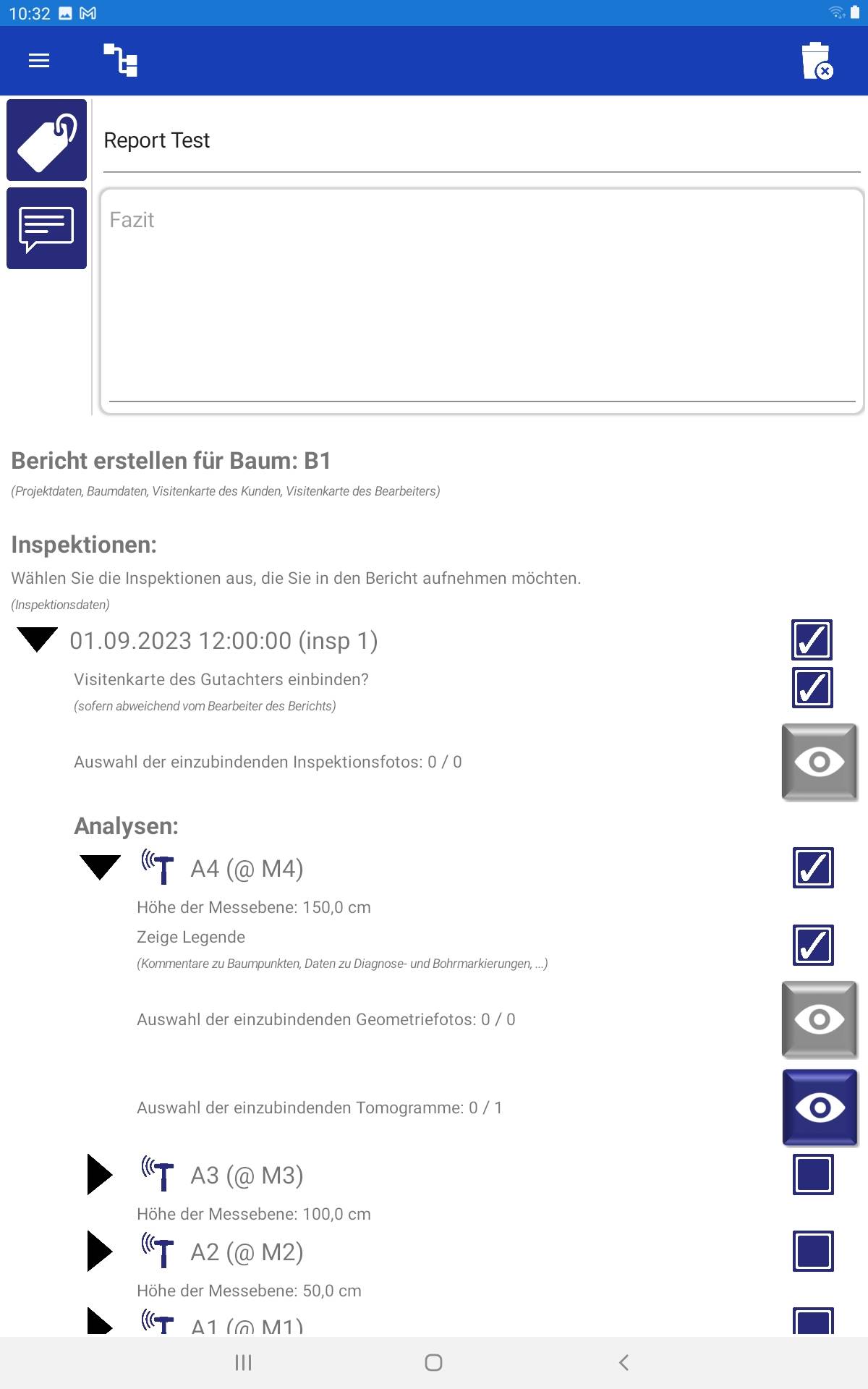 10:32

Report Test

Fazit

Bericht erstellen für Baum: B1

(Projektdaten, Baumdaten, Visitenkarte des Kunden, Visitenkarte des Bearbeiters)

Inspektionen:

Wählen Sie die Inspektionen aus, die Sie in den Bericht aufnehmen möchten.

(Inspektionsdaten)

01.09.2023 12:00:00 (insp 1)

Visitenkarte des Gutachters einbinden?

(sofern abweichend vom Bearbeiter des Berichts)

Auswahl der einzubindenden Inspektionsfotos: 0 / 0

Analysen:

A4 (@ M4)

Höhe der Messebene: 150,0 cm

Zeige Legende

(Kommentare zu Baumpunkten, Daten zu Diagnose- und Bohrmarkierungen, ...)

Auswahl der einzubindenden Geometriefotos: 0 / 0

Auswahl der einzubindenden Tomogramme: 0 / 1

A3 (@ M3)

Höhe der Messebene: 100,0 cm

A2 (@ M2)

Höhe der Messebene: 50,0 cm

A1 (@ M1)